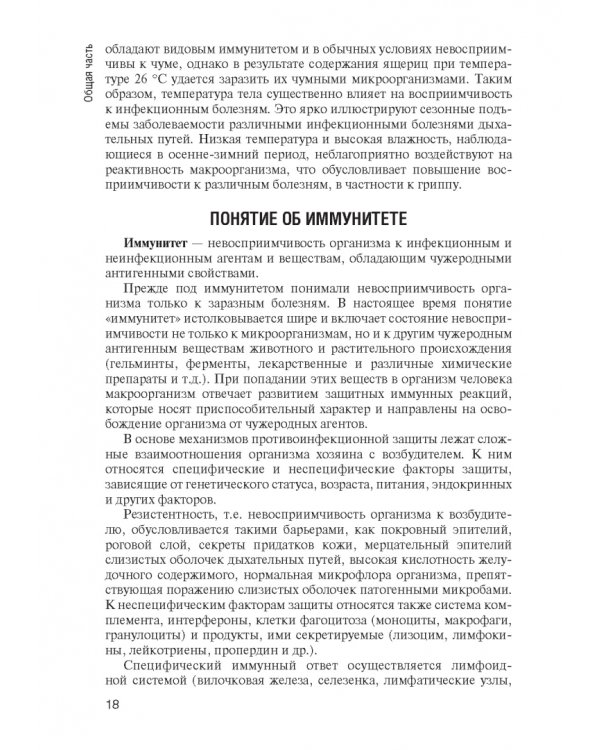 Общая часть

обладают видовым иммунитетом и в обычных условиях невосприимчивы к чуме, однако в результате содержания ящериц при температуре 26 °С удается заразить их чумными микроорганизмами. Таким образом, температура тела существенно влияет на восприимчивость к инфекционным болезням. Это ярко иллюстрируют сезонные подъемы заболеваемости различными инфекционными болезнями дыхательных путей. Низкая температура и высокая влажность, наблюдающиеся в осенне-зимний период, неблагоприятно воздействуют на реактивность макроорганизма, что обусловливает повышение восприимчивости к различным болезням, в частности к гриппу.

ПОНЯТИЕ ОБ ИММУНИТЕТЕ

Иммунитет — невосприимчивость организма к инфекционным и неинфекционным агентам и веществам, обладающим чужеродными антигенными свойствами.

Прежде под иммунитетом понимали невосприимчивость организма только к заразным болезням. В настоящее время понятие «иммунитет» истолковывается шире и включает состояние невосприимчивости не только к микроорганизмам, но и к другим чужеродным антигенным веществам животного и растительного происхождения (гельминты, ферменты, лекарственные и различные химические препараты и т.д.). При попадании этих веществ в организм человека макроорганизм отвечает развитием защитных иммунных реакций, которые носят приспособительный характер и направлены на освобождение организма от чужеродных агентов.

В основе механизмов противоинфекционной защиты лежат сложные взаимоотношения организма хозяина с возбудителем. К ним относятся специфические и неспецифические факторы защиты, зависящие от генетического статуса, возраста, питания, эндокринных и других факторов.

Резистентность, т.е. невосприимчивость организма к возбудителю, обусловливается такими барьерами, как покровный эпителий, роговой слой, секреты придатков кожи, мерцательный эпителий слизистых оболочек дыхательных путей, высокая кислотность желудочного содержимого, нормальная микрофлора организма, препятствующая поражению слизистых оболочек патогенными микробами. К неспецифическим факторам защиты относятся также система комплемента, интерфероны, клетки фагоцитоза (моноциты, макрофаги, гранулоциты) и продукты, ими секретируемые (лизоцим, лимфокины, лейкотриены, пропердин и др.).

Специфический иммунный ответ осуществляется лимфоидной системой (вилочковая железа, селезенка, лимфатические узлы,

18